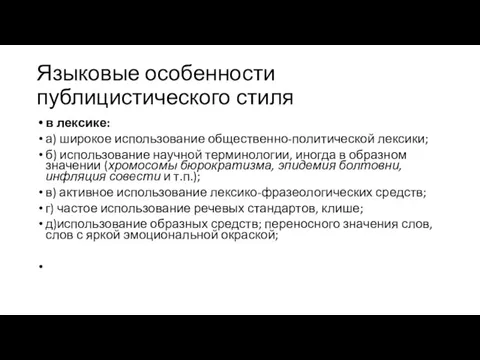 Языковые особенности публицистического стиля

• в лексике:
• а) широкое использование общественно-политической лексики;
• б) использование научной терминологии, иногда в образном значении (хромосомы бюрократизма, эпидемия болтовни, инфляция совести и т.п.);
• в) активное использование лексико-фразеологических средств;
• г) частое использование речевых стандартов, клише;
• д)использование образных средств; переносного значения слов, слов с яркой эмоциональной окраской;
•